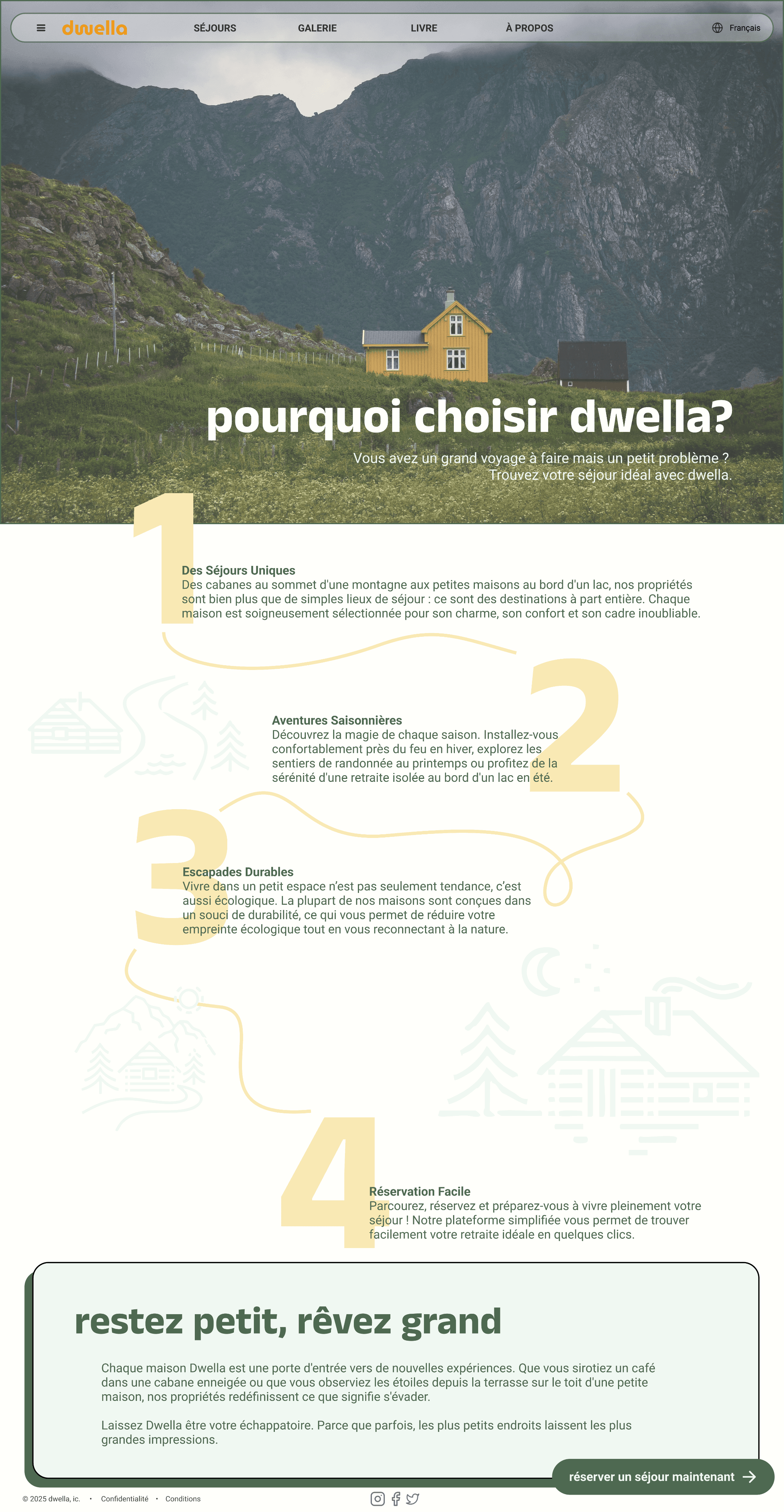 dwella SÉJOURS GALERIE LIVRE À PROPOS Français

pourquoi choisir dwella?

Vous avez un grand voyage à faire mais un petit problème ? Trouvez votre séjour idéal avec dwella.

1

Des Séjours Uniques
Des cabanes au sommet d'une montagne aux petites maisons au bord d'un lac, nos propriétés sont bien plus que de simples lieux de séjour : ce sont des destinations à part entière. Chaque maison est soigneusement sélectionnée pour son charme, son confort et son cadre inoubliable.

2

Aventures Saisonnières
Découvrez la magie de chaque saison. Installez-vous confortablement près du feu en hiver, explorez les sentiers de randonnée au printemps ou profitez de la sérénité d'une retraite isolée au bord d'un lac en été.

3

Escapades Durables
Vivre dans un petit espace n'est pas seulement tendance, c'est aussi écologique. La plupart de nos maisons sont conçues dans un souci de durabilité, ce qui vous permet de réduire votre empreinte écologique tout en vous reconnectant à la nature.

4

Réservation Facile
Parcourez, réservez et préparez-vous à vivre pleinement votre séjour ! Notre plateforme simplifiée vous permet de trouver facilement votre retraite idéale en quelques clics.

restez petit, rêvez grand

Chaque maison Dwella est une porte d'entrée vers de nouvelles expériences. Que vous sirotiez un café dans une cabane enneigée ou que vous observiez les étoiles depuis la terrasse sur le toit d'une petite maison, nos propriétés redéfinissent ce que signifie s'évader.

Laissez Dwella être votre échappatoire. Parce que parfois, les plus petits endroits laissent les plus grandes impressions.

réserver un séjour maintenant

© 2025 dwella, ic. • Confidentialité • Conditions